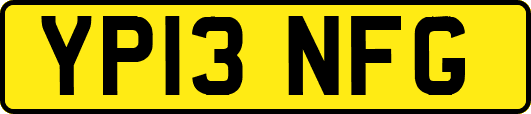 YP13 NFG